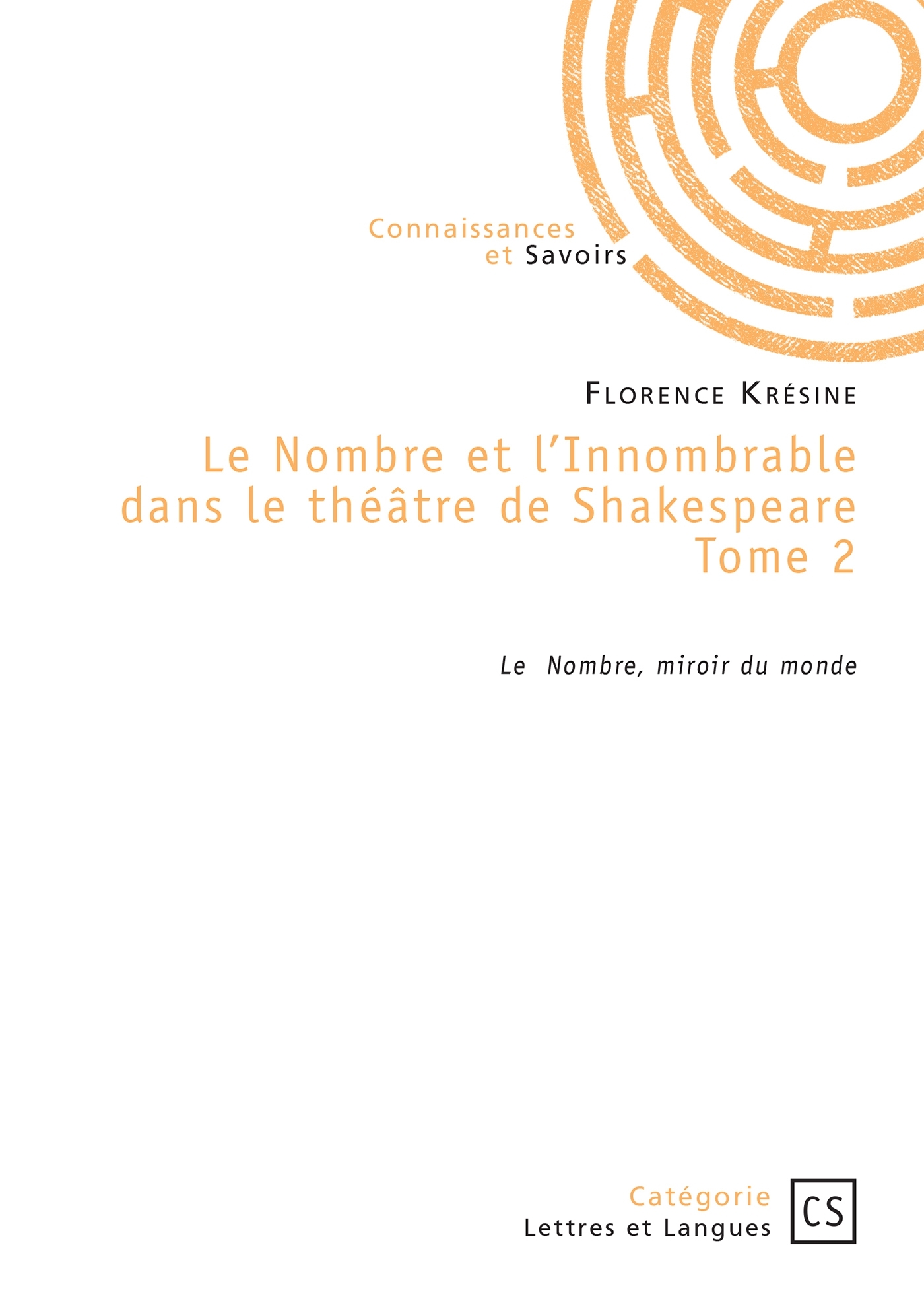 Connaissances
et Savoirs

Florence Krésine

Le Nombre et l'Innombrable
dans le théâtre de Shakespeare
Tome 2

Le Nombre, miroir du monde

Catégorie
Lettres et Langues

CS